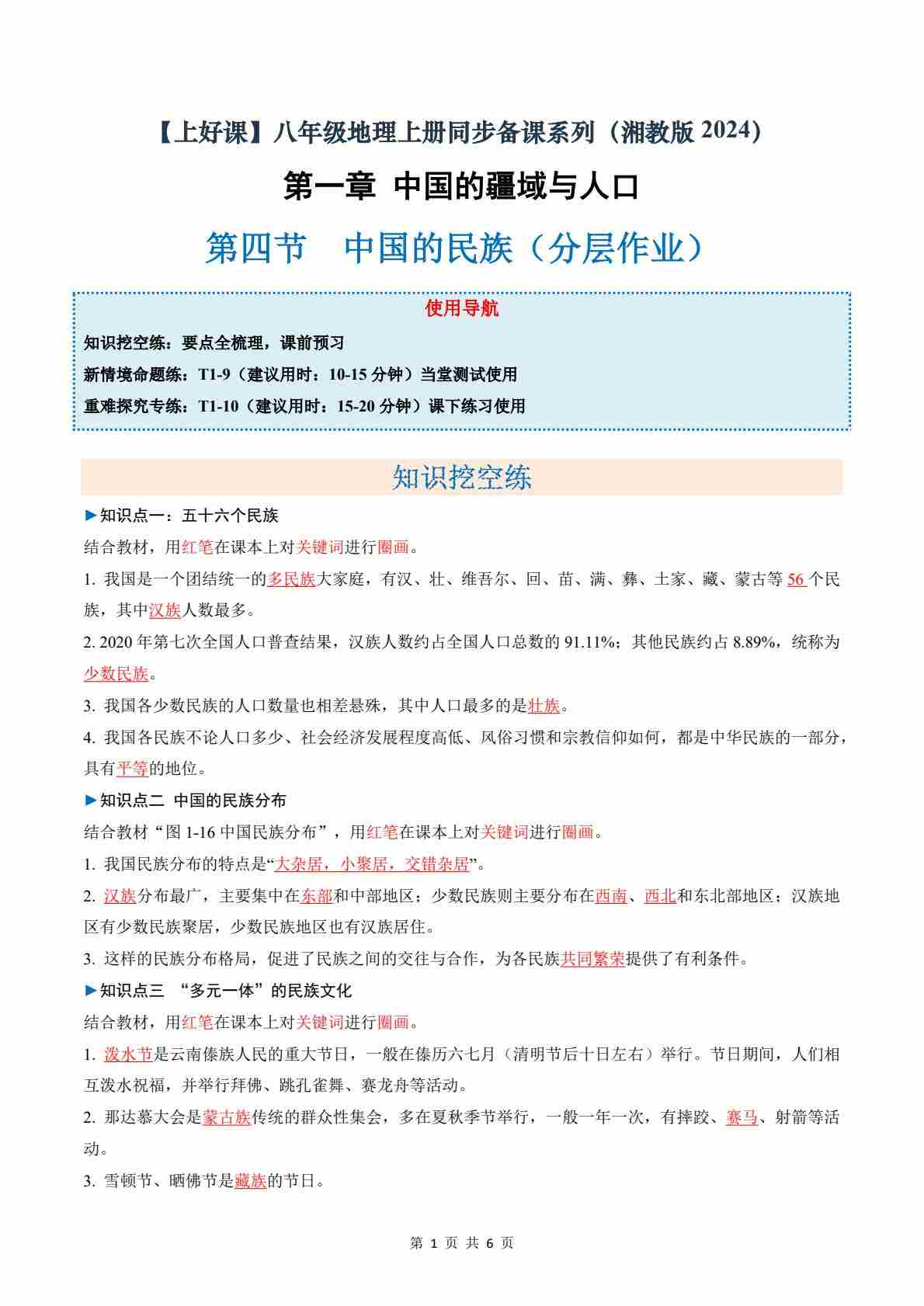 【上好课】八年级地理上册同步备课系列（湘教版 2024）

第一章 中国的疆域与人口

第四节 中国的民族（分层作业）

使用导航

知识挖空练：要点全梳理，课前预习

新情境命题练：T1-9（建议用时：10-15 分钟）当堂测试使用

重难探究专练：T1-10（建议用时：15-20 分钟）课下练习使用

知识挖空练

►知识点一：五十六个民族

结合教材，用红笔在课本上对关键词进行圈画。

1. 我国是一个团结统一的多民族大家庭，有汉、壮、维吾尔、回、苗、满、彝、土家、藏、蒙古等 56 个民族，其中汉族人数最多。

2. 2020 年第七次全国人口普查结果，汉族人数约占全国人口总数的 91.11%；其他民族约占 8.89%，统称为少数民族。

3. 我国各少数民族的人口数量也相差悬殊，其中人口最多的是壮族。

4. 我国各民族不论人口多少、社会经济发展程度高低、风俗习惯和宗教信仰如何，都是中华民族的一部分，具有平等的地位。

►知识点二 中国的民族分布

结合教材“图 1-16 中国民族分布”，用红笔在课本上对关键词进行圈画。

1. 我国民族分布的特点是“大杂居，小聚居，交错杂居”。

2. 汉族分布最广，主要集中在东部和中部地区；少数民族则主要分布在西南、西北和东北部地区；汉族地区有少数民族聚居，少数民族地区也有汉族居住。

3. 这样的民族分布格局，促进了民族之间的交往与合作，为各民族共同繁荣提供了有利条件。

►知识点三 “多元一体”的民族文化

结合教材，用红笔在课本上对关键词进行圈画。

1. 泼水节是云南傣族人民的重大节日，一般在傣历六七月（清明节后十日左右）举行。节日期间，人们相互泼水祝福，并举行拜佛、跳孔雀舞、赛龙舟等活动。

2. 那达慕大会是蒙古族传统的群众性集会，多在夏秋季节举行，一般一年一次，有摔跤、赛马、射箭等活动。

3. 雪顿节、晒佛节是藏族的节日。

第 1 页 共 6 页